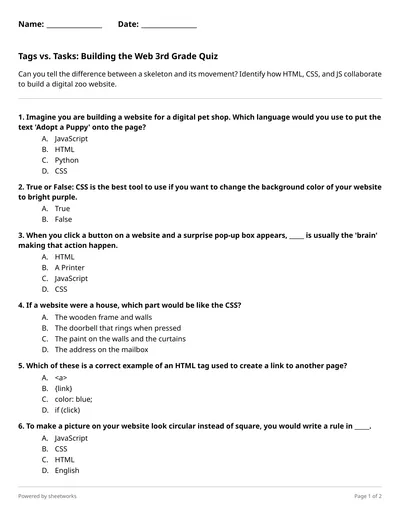 Name: ______________ Date: ______________

Tags vs. Tasks: Building the Web 3rd Grade Quiz

Can you tell the difference between a skeleton and its movement? Identify how HTML, CSS, and JS collaborate to build a digital zoo website.

1. Imagine you are building a website for a digital pet shop. Which language would you use to put the text 'Adopt a Puppy' onto the page?
A. JavaScript
B. HTML
C. Python
D. CSS

2. True or False: CSS is the best tool to use if you want to change the background color of your website to bright purple.
A. True
B. False

3. When you click a button on a website and a surprise pop-up box appears, _____ is usually the 'brain' making that action happen.
A. HTML
B. A Printer
C. JavaScript
D. CSS

4. If a website were a house, which part would be like the CSS?
A. The wooden frame and walls
B. The doorbell that rings when pressed
C. The paint on the walls and the curtains
D. The address on the mailbox

5. Which of these is a correct example of an HTML tag used to create a link to another page?
A. <a>
B. {link}
C. color: blue;
D. if (click)

6. To make a picture on your website look circular instead of square, you would write a rule in _____.
A. JavaScript
B. CSS
C. HTML
D. English

Powered by sheetworks

Page 1 of 2